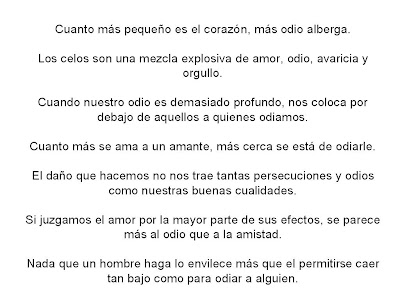 Cuanto más pequeño es el corazón, más odio alberga.

Los celos son una mezcla explosiva de amor, odio, avaricia y orgullo.

Cuando nuestro odio es demasiado profundo, nos coloca por debajo de aquellos a quienes odiamos.

Cuanto más se ama a un amante, más cerca se está de odiarle.

El daño que hacemos no nos trae tantas persecuciones y odios como nuestras buenas cualidades.

Si juzgamos el amor por la mayor parte de sus efectos, se parece más al odio que a la amistad.

Nada que un hombre haga lo envilece más que el permitirse caer tan bajo como para odiar a alguien.